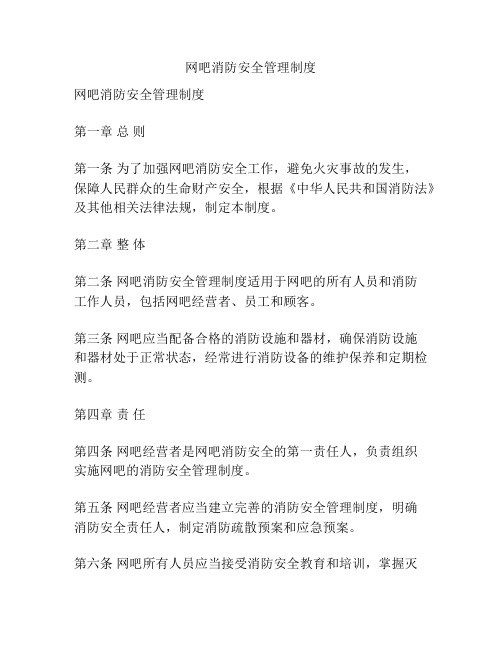 网吧消防安全管理制度

网吧消防安全管理制度

第一章 总 则

第一条 为了加强网吧消防安全工作，避免火灾事故的发生，保障人民群众的生命财产安全，根据《中华人民共和国消防法》及其他相关法律法规，制定本制度。

第二章 整 体

第二条 网吧消防安全管理制度适用于网吧的所有人员和消防工作人员，包括网吧经营者、员工和顾客。

第三条 网吧应当配备合格的消防设施和器材，确保消防设施和器材处于正常状态，经常进行消防设备的维护保养和定期检测。

第四章 责 任

第四条 网吧经营者是网吧消防安全的第一责任人，负责组织实施网吧的消防安全管理制度。

第五条 网吧经营者应当建立完善的消防安全管理制度，明确消防安全责任人，制定消防疏散预案和应急预案。

第六条 网吧所有人员应当接受消防安全教育和培训，掌握灭